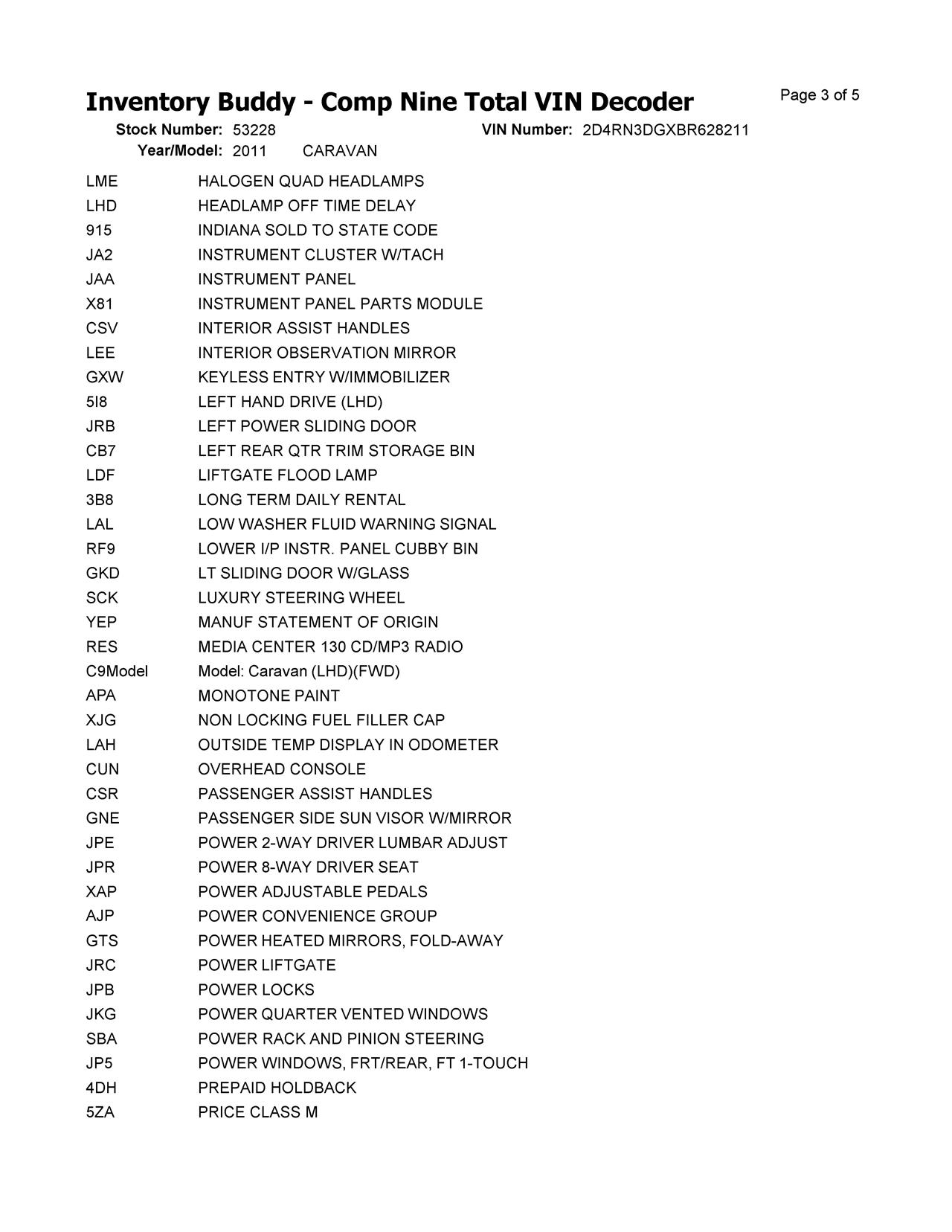 Inventory Buddy - Comp Nine Total VIN Decoder

Page 3 of 5

Stock Number: 53228 VIN Number: 2D4RN3DGXBR628211
Year/Model: 2011 CARAVAN

| | |
|---|---|
| LME | HALOGEN QUAD HEADLAMPS |
| LHD | HEADLAMP OFF TIME DELAY |
| 915 | INDIANA SOLD TO STATE CODE |
| JA2 | INSTRUMENT CLUSTER W/TACH |
| JAA | INSTRUMENT PANEL |
| X81 | INSTRUMENT PANEL PARTS MODULE |
| CSV | INTERIOR ASSIST HANDLES |
| LEE | INTERIOR OBSERVATION MIRROR |
| GXW | KEYLESS ENTRY W/IMMOBILIZER |
| 5I8 | LEFT HAND DRIVE (LHD) |
| JRB | LEFT POWER SLIDING DOOR |
| CB7 | LEFT REAR QTR TRIM STORAGE BIN |
| LDF | LIFTGATE FLOOD LAMP |
| 3B8 | LONG TERM DAILY RENTAL |
| LAL | LOW WASHER FLUID WARNING SIGNAL |
| RF9 | LOWER I/P INSTR. PANEL CUBBY BIN |
| GKD | LT SLIDING DOOR W/GLASS |
| SCK | LUXURY STEERING WHEEL |
| YEP | MANUF STATEMENT OF ORIGIN |
| RES | MEDIA CENTER 130 CD/MP3 RADIO |
| C9Model | Model: Caravan (LHD)(FWD) |
| APA | MONOTONE PAINT |
| XJG | NON LOCKING FUEL FILLER CAP |
| LAH | OUTSIDE TEMP DISPLAY IN ODOMETER |
| CUN | OVERHEAD CONSOLE |
| CSR | PASSENGER ASSIST HANDLES |
| GNE | PASSENGER SIDE SUN VISOR W/MIRROR |
| JPE | POWER 2-WAY DRIVER LUMBAR ADJUST |
| JPR | POWER 8-WAY DRIVER SEAT |
| XAP | POWER ADJUSTABLE PEDALS |
| AJP | POWER CONVENIENCE GROUP |
| GTS | POWER HEATED MIRRORS, FOLD-AWAY |
| JRC | POWER LIFTGATE |
| JPB | POWER LOCKS |
| JKG | POWER QUARTER VENTED WINDOWS |
| SBA | POWER RACK AND PINION STEERING |
| JP5 | POWER WINDOWS, FRT/REAR, FT 1-TOUCH |
| 4DH | PREPAID HOLDBACK |
| 5ZA | PRICE CLASS M |